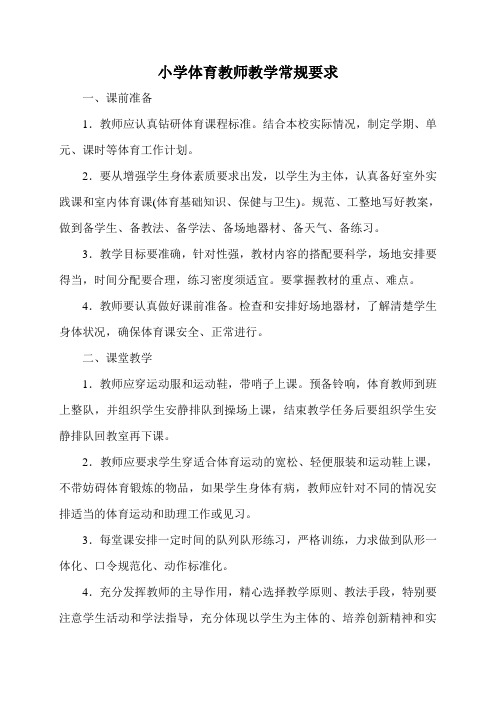 小学体育教师教学常规要求

一、课前准备

1．教师应认真钻研体育课程标准。结合本校实际情况，制定学期、单元、课时等体育工作计划。

2．要从增强学生身体素质要求出发，以学生为主体，认真备好室外实践课和室内体育课(体育基础知识、保健与卫生)。规范、工整地写好教案，做到备学生、备教法、备学法、备场地器材、备天气、备练习。

3．教学目标要准确，针对性强，教材内容的搭配要科学，场地安排要得当，时间分配要合理，练习密度须适宜。要掌握教材的重点、难点。

4．教师要认真做好课前准备。检查和安排好场地器材，了解清楚学生身体状况，确保体育课安全、正常进行。

二、课堂教学

1．教师应穿运动服和运动鞋，带哨子上课。预备铃响，体育教师到班上整队，并组织学生安静排队到操场上课，结束教学任务后要组织学生安静排队回教室再下课。

2．教师应要求学生穿适合体育运动的宽松、轻便服装和运动鞋上课，不带妨碍体育锻炼的物品，如果学生身体有病，教师应针对不同的情况安排适当的体育运动和助理工作或见习。

3．每堂课安排一定时间的队列队形练习，严格训练，力求做到队形一体化、口令规范化、动作标准化。

4．充分发挥教师的主导作用，精心选择教学原则、教法手段，特别要注意学生活动和学法指导，充分体现以学生为主体的、培养创新精神和实